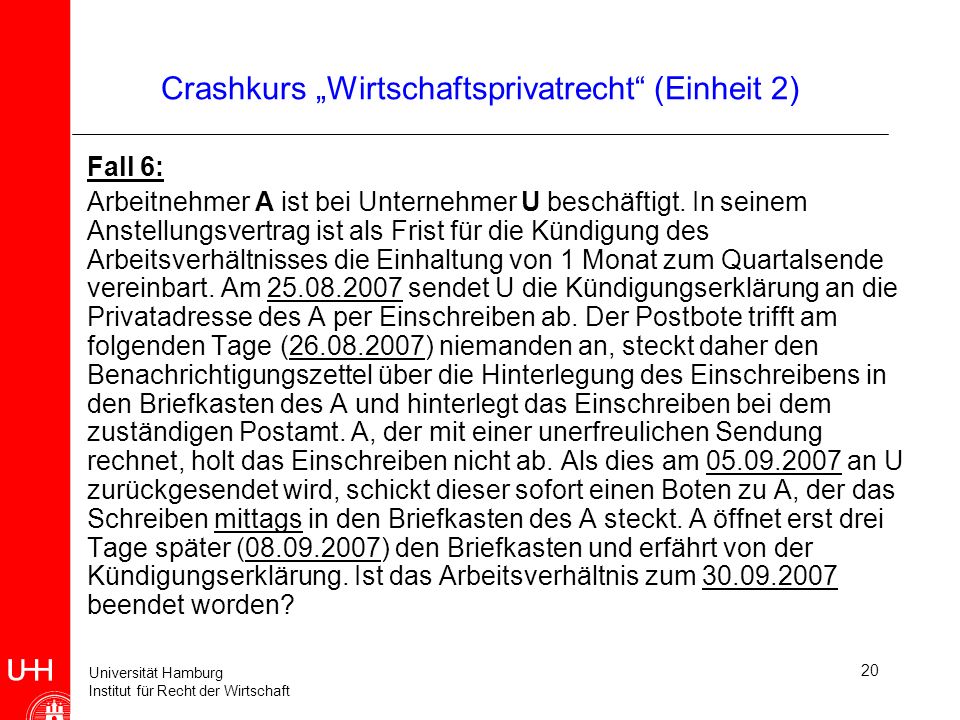 Crashkurs „Wirtschaftsprivatrecht“ (Einheit 2)

Fall 6:

Arbeitnehmer A ist bei Unternehmer U beschäftigt. In seinem Anstellungsvertrag ist als Frist für die Kündigung des Arbeitsverhältnisses die Einhaltung von 1 Monat zum Quartalsende vereinbart. Am 25.08.2007 sendet U die Kündigungserklärung an die Privatadresse des A per Einschreiben ab. Der Postbote trifft am folgenden Tage (26.08.2007) niemanden an, steckt daher den Benachrichtigungszettel über die Hinterlegung des Einschreibens in den Briefkasten des A und hinterlegt das Einschreiben bei dem zuständigen Postamt. A, der mit einer unerfreulichen Sendung rechnet, holt das Einschreiben nicht ab. Als dies am 05.09.2007 an U zurückgesendet wird, schickt dieser sofort einen Boten zu A, der das Schreiben mittags in den Briefkasten des A steckt. A öffnet erst drei Tage später (08.09.2007) den Briefkasten und erfährt von der Kündigungserklärung. Ist das Arbeitsverhältnis zum 30.09.2007 beendet worden?

UHH
Universität Hamburg
Institut für Recht der Wirtschaft

20